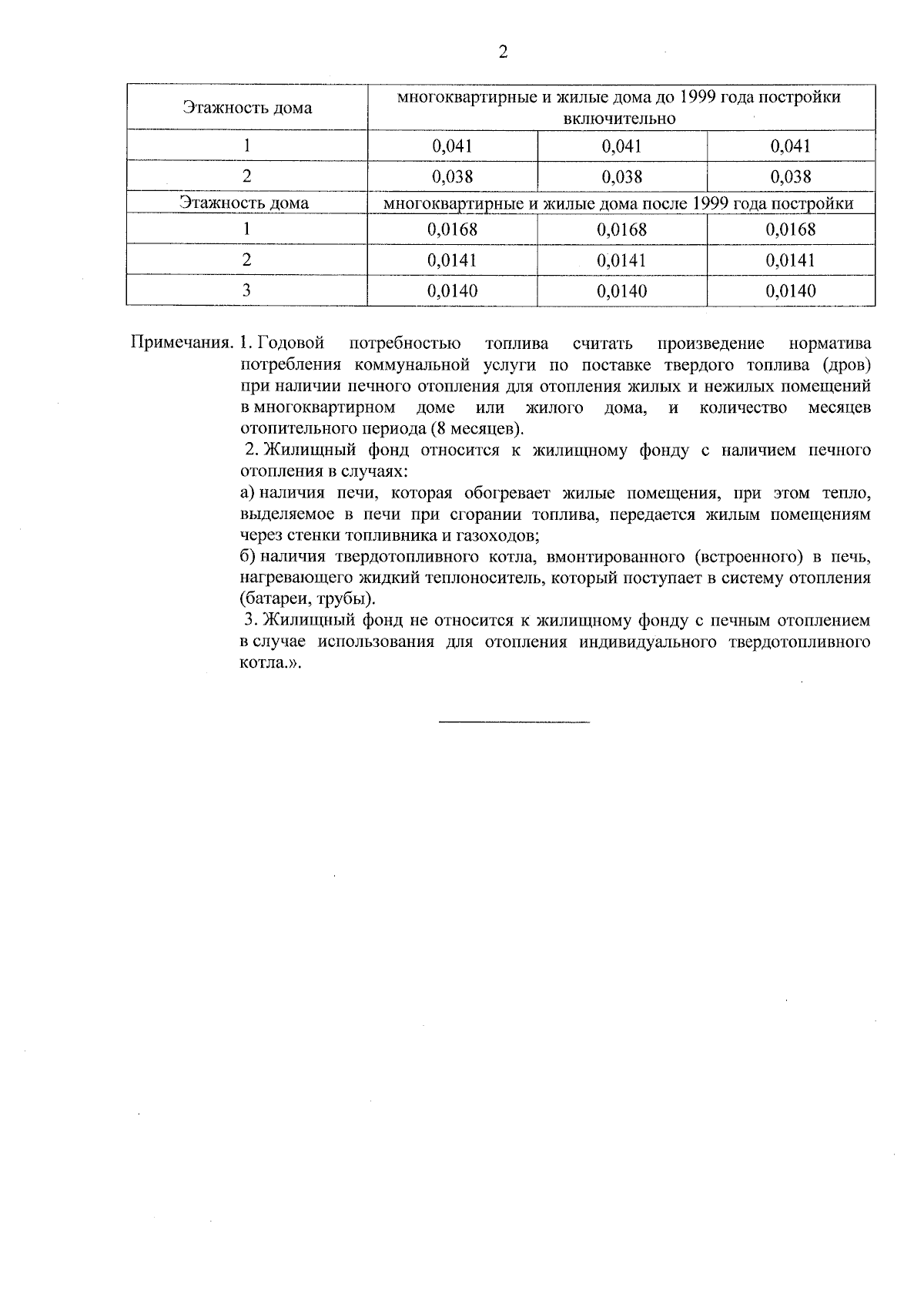 2

| Этажность дома | многоквартирные и жилые дома до 1999 года постройки включительно | | |
|---|---|---|---|
| 1 | 0,041 | 0,041 | 0,041 |
| 2 | 0,038 | 0,038 | 0,038 |
| Этажность дома | многоквартирные и жилые дома после 1999 года постройки | | |
| 1 | 0,0168 | 0,0168 | 0,0168 |
| 2 | 0,0141 | 0,0141 | 0,0141 |
| 3 | 0,0140 | 0,0140 | 0,0140 |

Примечания. 1. Годовой потребностью топлива считать произведение норматива потребления коммунальной услуги по поставке твердого топлива (дров) при наличии печного отопления для отопления жилых и нежилых помещений в многоквартирном доме или жилого дома, и количество месяцев отопительного периода (8 месяцев).

2. Жилищный фонд относится к жилищному фонду с наличием печного отопления в случаях:

а) наличия печи, которая обогревает жилые помещения, при этом тепло, выделяемое в печи при сгорании топлива, передается жилым помещениям через стенки топливника и газоходов;

б) наличия твердотопливного котла, вмонтированного (встроенного) в печь, нагревающего жидкий теплоноситель, который поступает в систему отопления (батареи, трубы).

3. Жилищный фонд не относится к жилищному фонду с печным отоплением в случае использования для отопления индивидуального твердотопливного котла.».